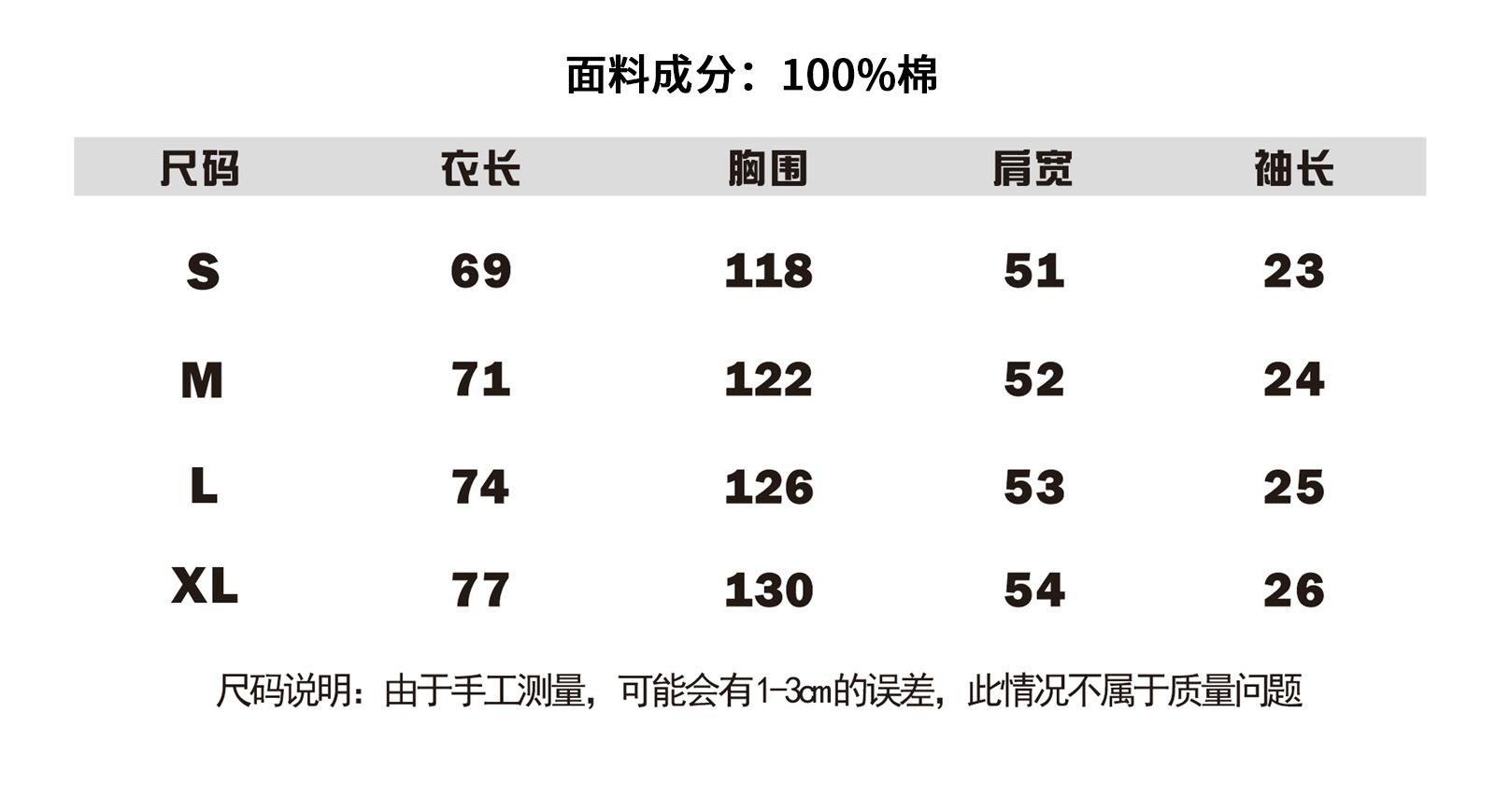 面料成分：100%棉

| 尺码 | 衣长 | 胸围 | 肩宽 | 袖长 |
|---|---|---|---|---|
| S | 69 | 118 | 51 | 23 |
| M | 71 | 122 | 52 | 24 |
| L | 74 | 126 | 53 | 25 |
| XL | 77 | 130 | 54 | 26 |

尺码说明：由于手工测量，可能会有1-3cm的误差，此情况不属于质量问题